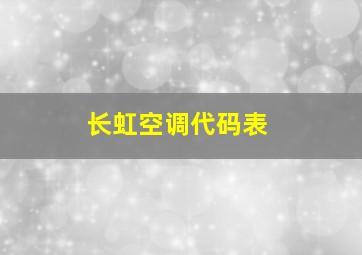 长虹空调代码表